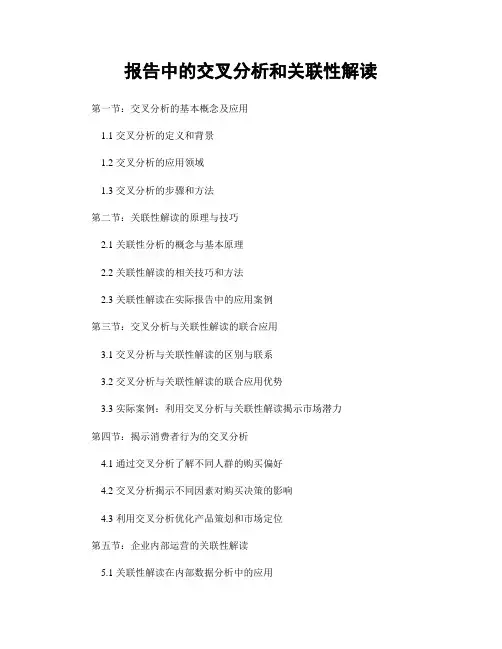 报告中的交叉分析和关联性解读

第一节：交叉分析的基本概念及应用

1.1 交叉分析的定义和背景

1.2 交叉分析的应用领域

1.3 交叉分析的步骤和方法

第二节：关联性解读的原理与技巧

2.1 关联性分析的概念与基本原理

2.2 关联性解读的相关技巧和方法

2.3 关联性解读在实际报告中的应用案例

第三节：交叉分析与关联性解读的联合应用

3.1 交叉分析与关联性解读的区别与联系

3.2 交叉分析与关联性解读的联合应用优势

3.3 实际案例：利用交叉分析与关联性解读揭示市场潜力

第四节：揭示消费者行为的交叉分析

4.1 通过交叉分析了解不同人群的购买偏好

4.2 交叉分析揭示不同因素对购买决策的影响

4.3 利用交叉分析优化产品策划和市场定位

第五节：企业内部运营的关联性解读

5.1 关联性解读在内部数据分析中的应用